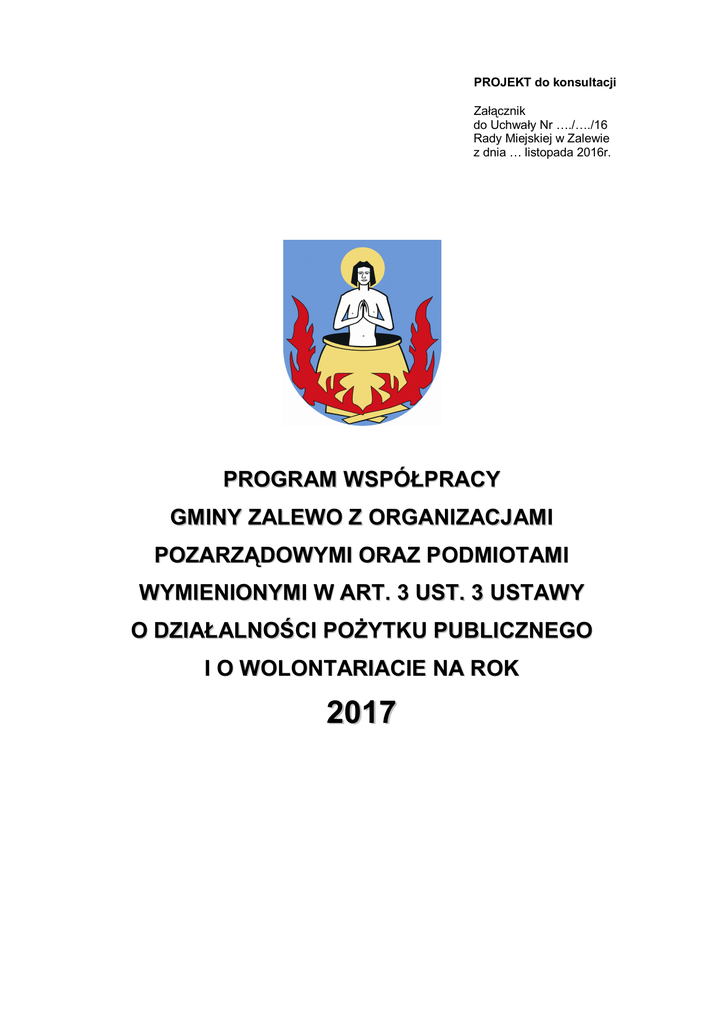 PROJEKT do konsultacji

Załącznik
do Uchwały Nr …./…./16
Rady Miejskiej w Zalewie
z dnia … listopada 2016r.

PROGRAM WSPÓŁPRACY
GMINY ZALEWO Z ORGANIZACJAMI
POZARZĄDOWYMI ORAZ PODMIOTAMI
WYMIENIONYMI W ART. 3 UST. 3 USTAWY
O DZIAŁALNOŚCI POŻYTKU PUBLICZNEGO
I O WOLONTARIACIE NA ROK
2017